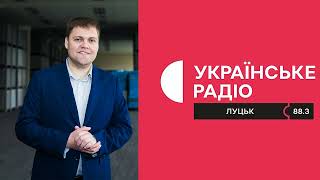 УКРАЇНСЬКЕ РАДІО
ЛУЦЬК
88.3